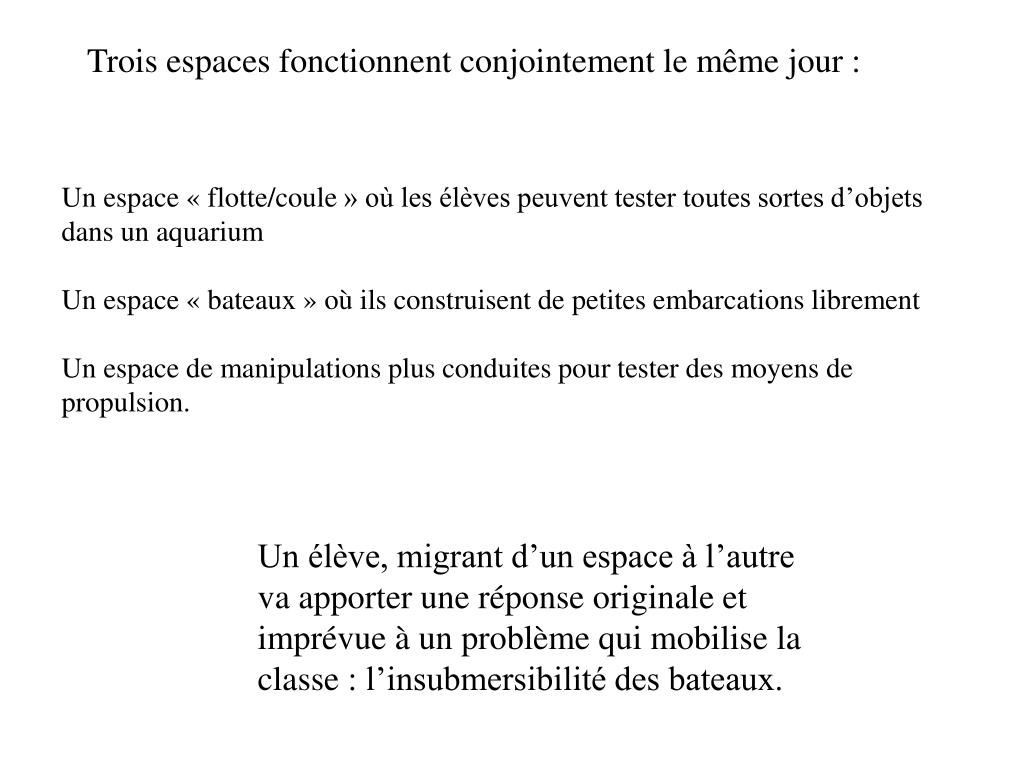 Trois espaces fonctionnent conjointement le même jour :

Un espace « flotte/coule » où les élèves peuvent tester toutes sortes d’objets dans un aquarium

Un espace « bateaux » où ils construisent de petites embarcations librement

Un espace de manipulations plus conduites pour tester des moyens de propulsion.

Un élève, migrant d’un espace à l’autre va apporter une réponse originale et imprévue à un problème qui mobilise la classe : l’insubmersibilité des bateaux.